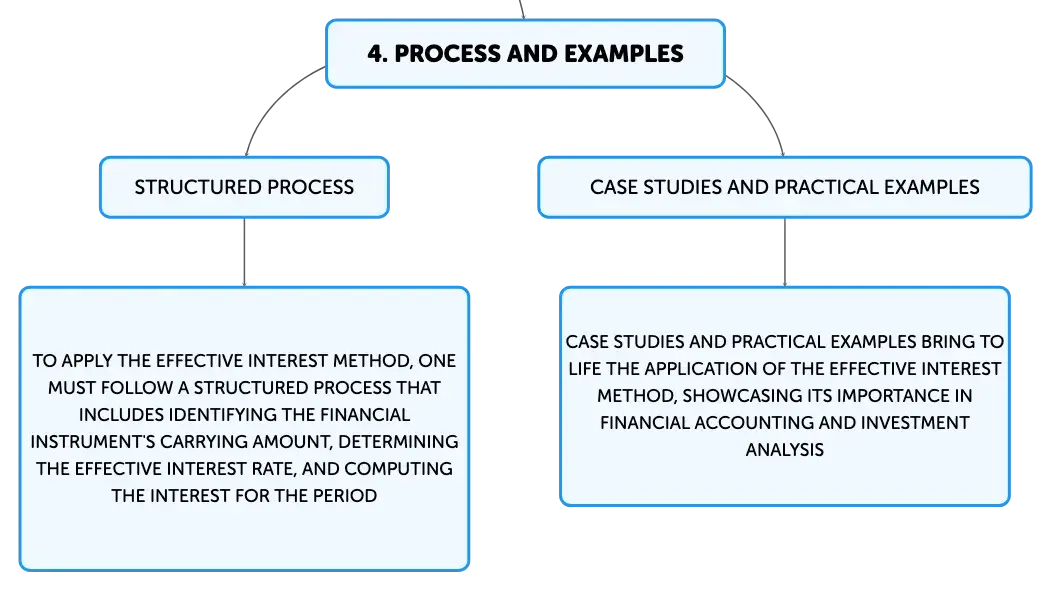 4. PROCESS AND EXAMPLES

STRUCTURED PROCESS

TO APPLY THE EFFECTIVE INTEREST METHOD, ONE MUST FOLLOW A STRUCTURED PROCESS THAT INCLUDES IDENTIFYING THE FINANCIAL INSTRUMENT'S CARRYING AMOUNT, DETERMINING THE EFFECTIVE INTEREST RATE, AND COMPUTING THE INTEREST FOR THE PERIOD

CASE STUDIES AND PRACTICAL EXAMPLES

CASE STUDIES AND PRACTICAL EXAMPLES BRING TO LIFE THE APPLICATION OF THE EFFECTIVE INTEREST METHOD, SHOWCASING ITS IMPORTANCE IN FINANCIAL ACCOUNTING AND INVESTMENT ANALYSIS